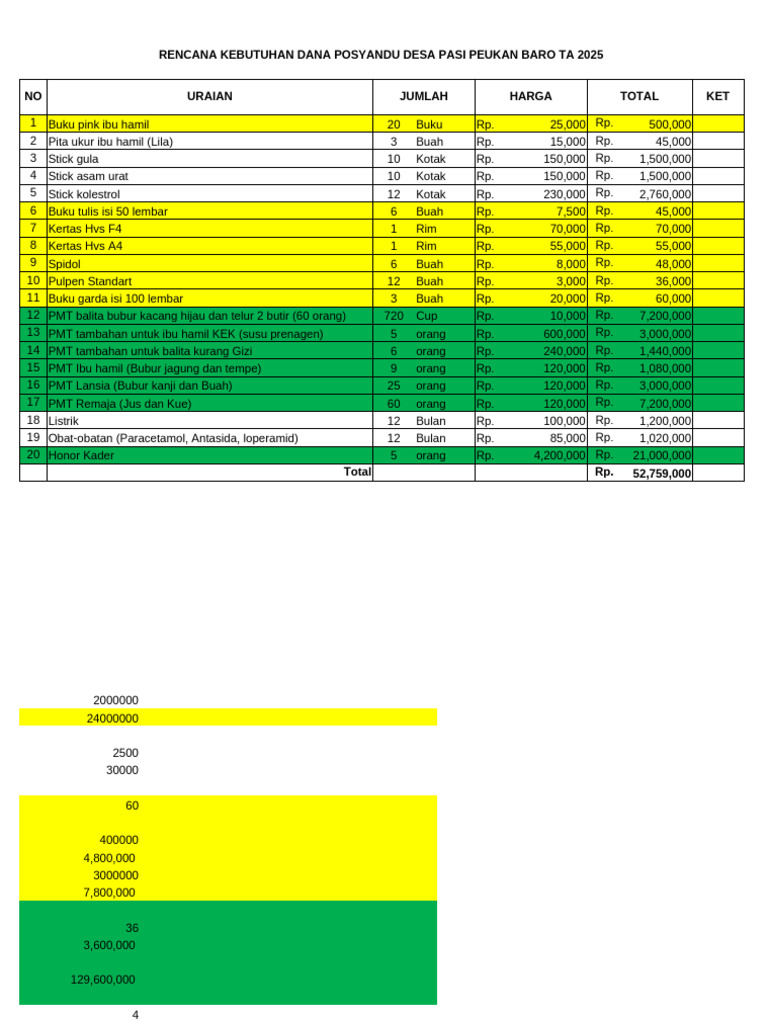 RENCANA KEBUTUHAN DANA POSYANDU DESA PASI PEUKAN BARO TA 2025

| NO | URAIAN | JUMLAH | | HARGA | | TOTAL | | KET |
|---|---|---|---|---|---|---|---|---|
| 1 | Buku pink ibu hamil | 20 | Buku | Rp. | 25,000 | Rp. | 500,000 | |
| 2 | Pita ukur ibu hamil (Lila) | 3 | Buah | Rp. | 15,000 | Rp. | 45,000 | |
| 3 | Stick gula | 10 | Kotak | Rp. | 150,000 | Rp. | 1,500,000 | |
| 4 | Stick asam urat | 10 | Kotak | Rp. | 150,000 | Rp. | 1,500,000 | |
| 5 | Stick kolestrol | 12 | Kotak | Rp. | 230,000 | Rp. | 2,760,000 | |
| 6 | Buku tulis isi 50 lembar | 6 | Buah | Rp. | 7,500 | Rp. | 45,000 | |
| 7 | Kertas Hvs F4 | 1 | Rim | Rp. | 70,000 | Rp. | 70,000 | |
| 8 | Kertas Hvs A4 | 1 | Rim | Rp. | 55,000 | Rp. | 55,000 | |
| 9 | Spidol | 6 | Buah | Rp. | 8,000 | Rp. | 48,000 | |
| 10 | Pulpen Standart | 12 | Buah | Rp. | 3,000 | Rp. | 36,000 | |
| 11 | Buku garda isi 100 lembar | 3 | Buah | Rp. | 20,000 | Rp. | 60,000 | |
| 12 | PMT balita bubur kacang hijau dan telur 2 butir (60 orang) | 720 | Cup | Rp. | 10,000 | Rp. | 7,200,000 | |
| 13 | PMT tambahan untuk ibu hamil KEK (susu prenagen) | 5 | orang | Rp. | 600,000 | Rp. | 3,000,000 | |
| 14 | PMT tambahan untuk balita kurang Gizi | 6 | orang | Rp. | 240,000 | Rp. | 1,440,000 | |
| 15 | PMT Ibu hamil (Bubur jagung dan tempe) | 9 | orang | Rp. | 120,000 | Rp. | 1,080,000 | |
| 16 | PMT Lansia (Bubur kanji dan Buah) | 25 | orang | Rp. | 120,000 | Rp. | 3,000,000 | |
| 17 | PMT Remaja (Jus dan Kue) | 60 | orang | Rp. | 120,000 | Rp. | 7,200,000 | |
| 18 | Listrik | 12 | Bulan | Rp. | 100,000 | Rp. | 1,200,000 | |
| 19 | Obat-obatan (Paracetamol, Antasida, loperamid) | 12 | Bulan | Rp. | 85,000 | Rp. | 1,020,000 | |
| 20 | Honor Kader | 5 | orang | Rp. | 4,200,000 | Rp. | 21,000,000 | |
| | Total | | | | | Rp. | 52,759,000 | |

2000000
24000000

2500
30000

60

400000
4,800,000
3000000
7,800,000

36
3,600,000

129,600,000

4